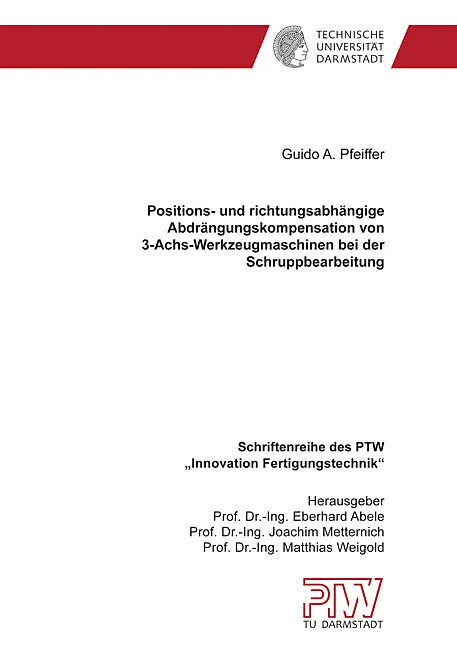 TECHNISCHE
UNIVERSITÄT
DARMSTADT

Guido A. Pfeiffer

Positions- und richtungsabhängige
Abdrängungskompensation von
3-Achs-Werkzeugmaschinen bei der
Schruppbearbeitung

Schriftenreihe des PTW
„Innovation Fertigungstechnik“

Herausgeber
Prof. Dr.-Ing. Eberhard Abele
Prof. Dr.-Ing. Joachim Metternich
Prof. Dr.-Ing. Matthias Weigold

PTW
TU DARMSTADT